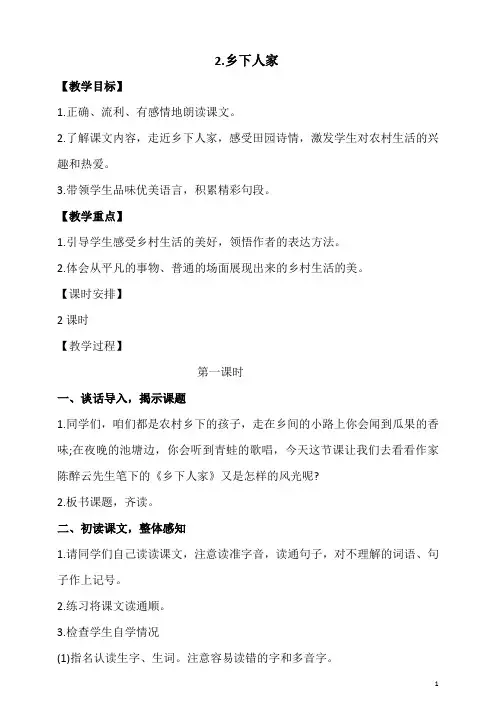 2.乡下人家

【教学目标】

1.正确、流利、有感情地朗读课文。

2.了解课文内容，走近乡下人家，感受田园诗情，激发学生对农村生活的兴趣和热爱。

3.带领学生品味优美语言，积累精彩句段。

【教学重点】

1.引导学生感受乡村生活的美好，领悟作者的表达方法。

2.体会从平凡的事物、普通的场面展现出来的乡村生活的美。

【课时安排】

2 课时

【教学过程】

第一课时

一、谈话导入，揭示课题

1.同学们，咱们都是农村乡下的孩子，走在乡间的小路上你会闻到瓜果的香味;在夜晚的池塘边，你会听到青蛙的歌唱，今天这节课让我们去看看作家陈醉云先生笔下的《乡下人家》又是怎样的风光呢?

2.板书课题，齐读。

二、初读课文，整体感知

1.请同学们自己读读课文，注意读准字音，读通句子，对不理解的词语、句子作上记号。

2.练习将课文读通顺。

3.检查学生自学情况

(1)指名认读生字、生词。注意容易读错的字和多音字。

1